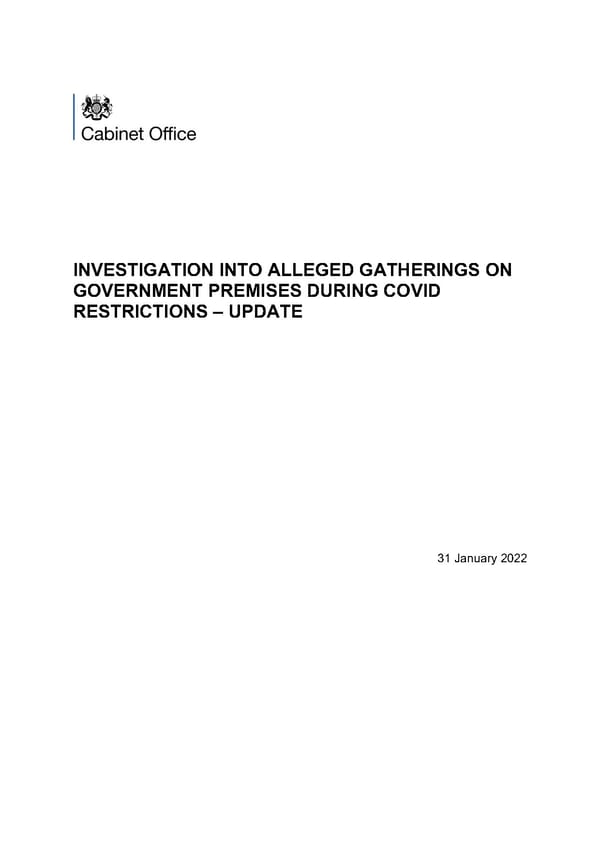 Cabinet Office

INVESTIGATION INTO ALLEGED GATHERINGS ON GOVERNMENT PREMISES DURING COVID RESTRICTIONS – UPDATE

31 January 2022